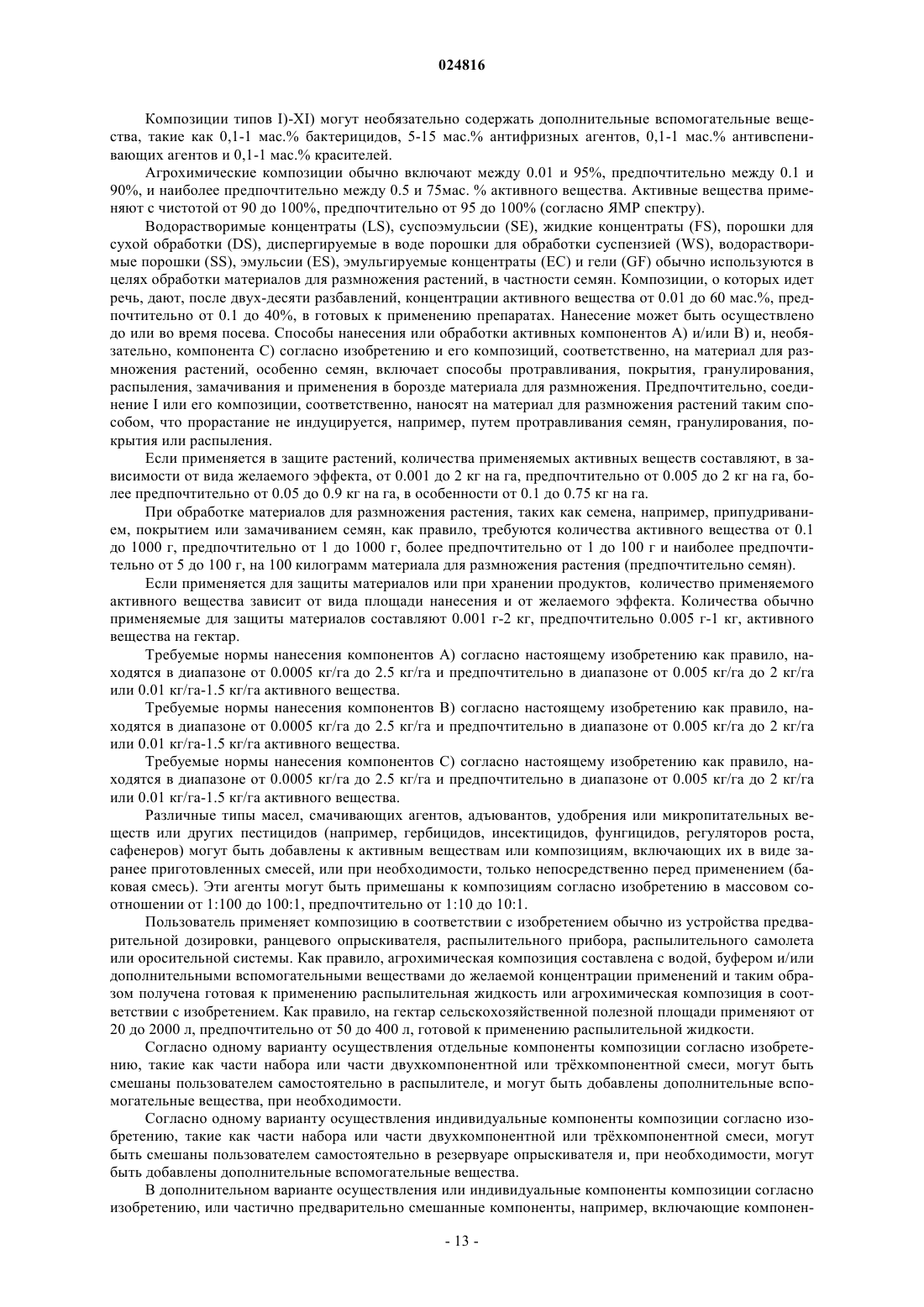 024816

Композиции типов I)-XI) могут необязательно содержать дополнительные вспомогательные вещества, такие как 0,1-1 мас.% бактерицидов, 5-15 мас.% антифризных агентов, 0,1-1 мас.% антивспенивающих агентов и 0,1-1 мас.% красителей.

Агрохимические композиции обычно включают между 0.01 и 95%, предпочтительно между 0.1 и 90%, и наиболее предпочтительно между 0.5 и 75мас. % активного вещества. Активные вещества применяют с чистотой от 90 до 100%, предпочтительно от 95 до 100% (согласно ЯМР спектру).

Водорастворимые концентраты (LS), суспоэмульсии (SE), жидкие концентраты (FS), порошки для сухой обработки (DS), диспергируемые в воде порошки для обработки суспензией (WS), водорастворимые порошки (SS), эмульсии (ES), эмульгируемые концентраты (EC) и гели (GF) обычно используются в целях обработки материалов для размножения растений, в частности семян. Композиции, о которых идет речь, дают, после двух-десяти разбавлений, концентрации активного вещества от 0.01 до 60 мас.%, предпочтительно от 0.1 до 40%, в готовых к применению препаратах. Нанесение может быть осуществлено до или во время посева. Способы нанесения или обработки активных компонентов A) и/или B) и, необязательно, компонента C) согласно изобретению и его композиций, соответственно, на материал для размножения растений, особенно семян, включает способы протравливания, покрытия, гранулирования, распыления, замачивания и применения в борозде материала для размножения. Предпочтительно, соединение I или его композиции, соответственно, наносят на материал для размножения растений таким способом, что прорастание не индуцируется, например, путем протравливания семян, гранулирования, покрытия или распыления.

Если применяется в защите растений, количества применяемых активных веществ составляют, в зависимости от вида желаемого эффекта, от 0.001 до 2 кг на га, предпочтительно от 0.005 до 2 кг на га, более предпочтительно от 0.05 до 0.9 кг на га, в особенности от 0.1 до 0.75 кг на га.

При обработке материалов для размножения растения, таких как семена, например, припудриванием, покрытием или замачиванием семян, как правило, требуются количества активного вещества от 0.1 до 1000 г, предпочтительно от 1 до 1000 г, более предпочтительно от 1 до 100 г и наиболее предпочтительно от 5 до 100 г, на 100 килограмм материала для размножения растения (предпочтительно семян).

Если применяется для защиты материалов или при хранении продуктов, количество применяемого активного вещества зависит от вида площади нанесения и от желаемого эффекта. Количества обычно применяемые для защиты материалов составляют 0.001 г-2 кг, предпочтительно 0.005 г-1 кг, активного вещества на гектар.

Требуемые нормы нанесения компонентов A) согласно настоящему изобретению как правило, находятся в диапазоне от 0.0005 кг/га до 2.5 кг/га и предпочтительно в диапазоне от 0.005 кг/га до 2 кг/га или 0.01 кг/га-1.5 кг/га активного вещества.

Требуемые нормы нанесения компонентов B) согласно настоящему изобретению как правило, находятся в диапазоне от 0.0005 кг/га до 2.5 кг/га и предпочтительно в диапазоне от 0.005 кг/га до 2 кг/га или 0.01 кг/га-1.5 кг/га активного вещества.

Требуемые нормы нанесения компонентов C) согласно настоящему изобретению как правило, находятся в диапазоне от 0.0005 кг/га до 2.5 кг/га и предпочтительно в диапазоне от 0.005 кг/га до 2 кг/га или 0.01 кг/га-1.5 кг/га активного вещества.

Различные типы масел, смачивающих агентов, адъювантов, удобрения или микропитательных веществ или других пестицидов (например, гербицидов, инсектицидов, фунгицидов, регуляторов роста, сафенеров) могут быть добавлены к активным веществам или композициям, включающих их в виде заранее приготовленных смесей, или при необходимости, только непосредственно перед применением (баковая смесь). Эти агенты могут быть примешаны к композициям согласно изобретению в массовом соотношении от 1:100 до 100:1, предпочтительно от 1:10 до 10:1.

Пользователь применяет композицию в соответствии с изобретением обычно из устройства предварительной дозировки, ранцевого опрыскивателя, распылительного прибора, распылительного самолета или оросительной системы. Как правило, агрохимическая композиция составлена с водой, буфером и/или дополнительными вспомогательными веществами до желаемой концентрации применений и таким образом получена готовая к применению распылительная жидкость или агрохимическая композиция в соответствии с изобретением. Как правило, на гектар сельскохозяйственной полезной площади применяют от 20 до 2000 л, предпочтительно от 50 до 400 л, готовой к применению распылительной жидкости.

Согласно одному варианту осуществления отдельные компоненты композиции согласно изобретению, такие как части набора или части двухкомпонентной или трёхкомпонентной смеси, могут быть смешаны пользователем самостоятельно в распылителе, и могут быть добавлены дополнительные вспомогательные вещества, при необходимости.

Согласно одному варианту осуществления индивидуальные компоненты композиции согласно изобретению, такие как части набора или части двухкомпонентной или трёхкомпонентной смеси, могут быть смешаны пользователем самостоятельно в резервуаре опрыскивателя и, при необходимости, могут быть добавлены дополнительные вспомогательные вещества.

В дополнительном варианте осуществления или индивидуальные компоненты композиции согласно изобретению, или частично предварительно смешанные компоненты, например, включающие компонен-

- 13 -